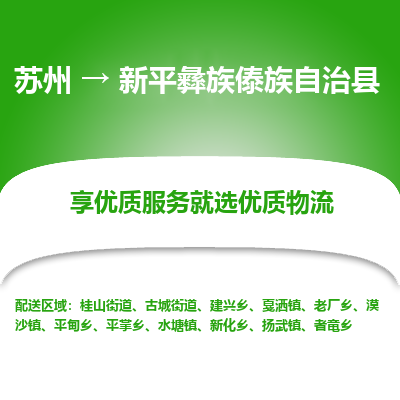 苏州 → 新平彝族傣族自治县

享优质服务就选优质物流

配送区域：桂山街道、古城街道、建兴乡、戛洒镇、老厂乡、漠沙镇、平甸乡、平掌乡、水塘镇、新化乡、扬武镇、者竜乡